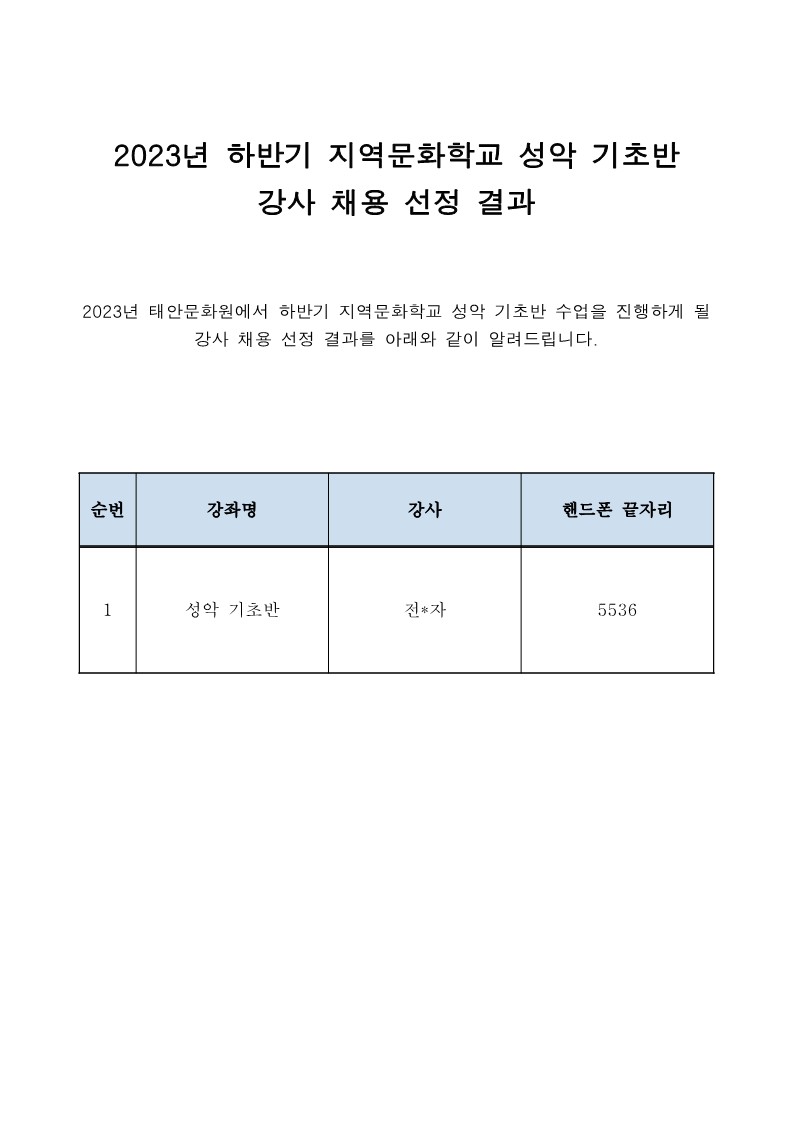 2023년 하반기 지역문화학교 성악 기초반
강사 채용 선정 결과

2023년 태안문화원에서 하반기 지역문화학교 성악 기초반 수업을 진행하게 될 강사 채용 선정 결과를 아래와 같이 알려드립니다.

| 순번 | 강좌명 | 강사 | 핸드폰 끝자리 |
|---|---|---|---|
| 1 | 성악 기초반 | 전*자 | 5536 |